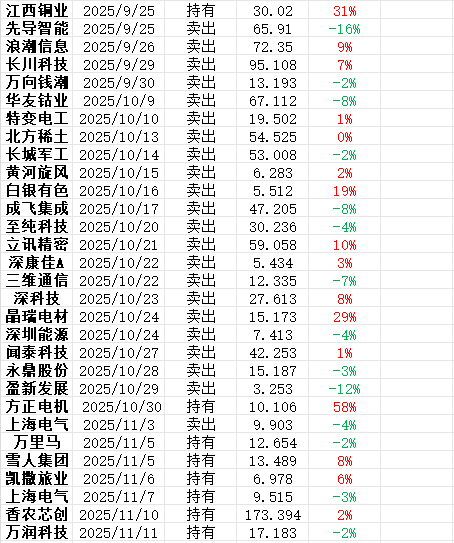 | 江西铜业 | 2025/9/25 | 持有 | 30.02 | 31% |
|---|---|---|---|---|
| 先导智能 | 2025/9/25 | 卖出 | 65.91 | -16% |
| 浪潮信息 | 2025/9/26 | 卖出 | 72.35 | 9% |
| 长川科技 | 2025/9/29 | 卖出 | 95.108 | 7% |
| 万向钱潮 | 2025/9/30 | 卖出 | 13.193 | -2% |
| 华友钴业 | 2025/10/9 | 卖出 | 67.112 | -8% |
| 特变电工 | 2025/10/10 | 卖出 | 19.502 | 1% |
| 北方稀土 | 2025/10/13 | 卖出 | 54.525 | 0% |
| 长城军工 | 2025/10/14 | 卖出 | 53.008 | -2% |
| 黄河旋风 | 2025/10/15 | 卖出 | 6.283 | 2% |
| 白银有色 | 2025/10/16 | 卖出 | 5.512 | 19% |
| 成飞集成 | 2025/10/17 | 卖出 | 47.205 | -8% |
| 至纯科技 | 2025/10/20 | 卖出 | 30.236 | -4% |
| 立讯精密 | 2025/10/21 | 卖出 | 59.058 | 10% |
| 深康佳A | 2025/10/22 | 卖出 | 5.434 | 3% |
| 三维通信 | 2025/10/22 | 卖出 | 12.335 | -7% |
| 深科技 | 2025/10/23 | 卖出 | 27.613 | 8% |
| 晶瑞电材 | 2025/10/24 | 卖出 | 15.173 | 29% |
| 深圳能源 | 2025/10/24 | 卖出 | 7.413 | -4% |
| 闻泰科技 | 2025/10/27 | 卖出 | 42.253 | 1% |
| 永鼎股份 | 2025/10/28 | 卖出 | 15.187 | -3% |
| 盈新发展 | 2025/10/29 | 卖出 | 3.253 | -12% |
| 方正电机 | 2025/10/30 | 持有 | 10.106 | 58% |
| 上海电气 | 2025/11/3 | 卖出 | 9.903 | -4% |
| 万里马 | 2025/11/5 | 持有 | 12.654 | -2% |
| 雪人集团 | 2025/11/5 | 持有 | 13.489 | 8% |
| 凯撒旅业 | 2025/11/6 | 持有 | 6.978 | 6% |
| 上海电气 | 2025/11/7 | 持有 | 9.515 | -3% |
| 香农芯创 | 2025/11/10 | 持有 | 173.394 | 2% |
| 万润科技 | 2025/11/11 | 持有 | 17.183 | -2% |